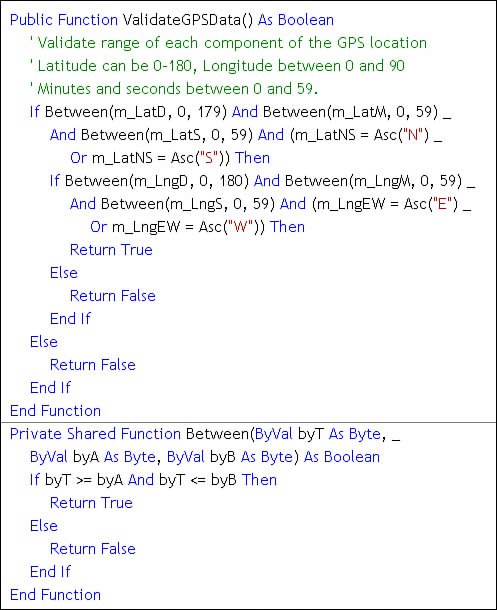 Public Function ValidateGPSData() As Boolean
' Validate range of each component of the GPS location
' Latitude can be 0-180, Longitude between 0 and 90
' Minutes and seconds between 0 and 59.
If Between(m_LatD, 0, 179) And Between(m_LatM, 0, 59) _
And Between(m_LatS, 0, 59) And (m_LatNS = Asc("N") _
Or m_LatNS = Asc("S")) Then
If Between(m_LngD, 0, 180) And Between(m_LngM, 0, 59) _
And Between(m_LngS, 0, 59) And (m_LngEW = Asc("E") _
Or m_LngEW = Asc("W")) Then
Return True
Else
Return False
End If
Else
Return False
End If
End Function

Private Shared Function Between(ByVal byT As Byte, _
ByVal byA As Byte, ByVal byB As Byte) As Boolean
If byT >= byA And byT <= byB Then
Return True
Else
Return False
End If
End Function